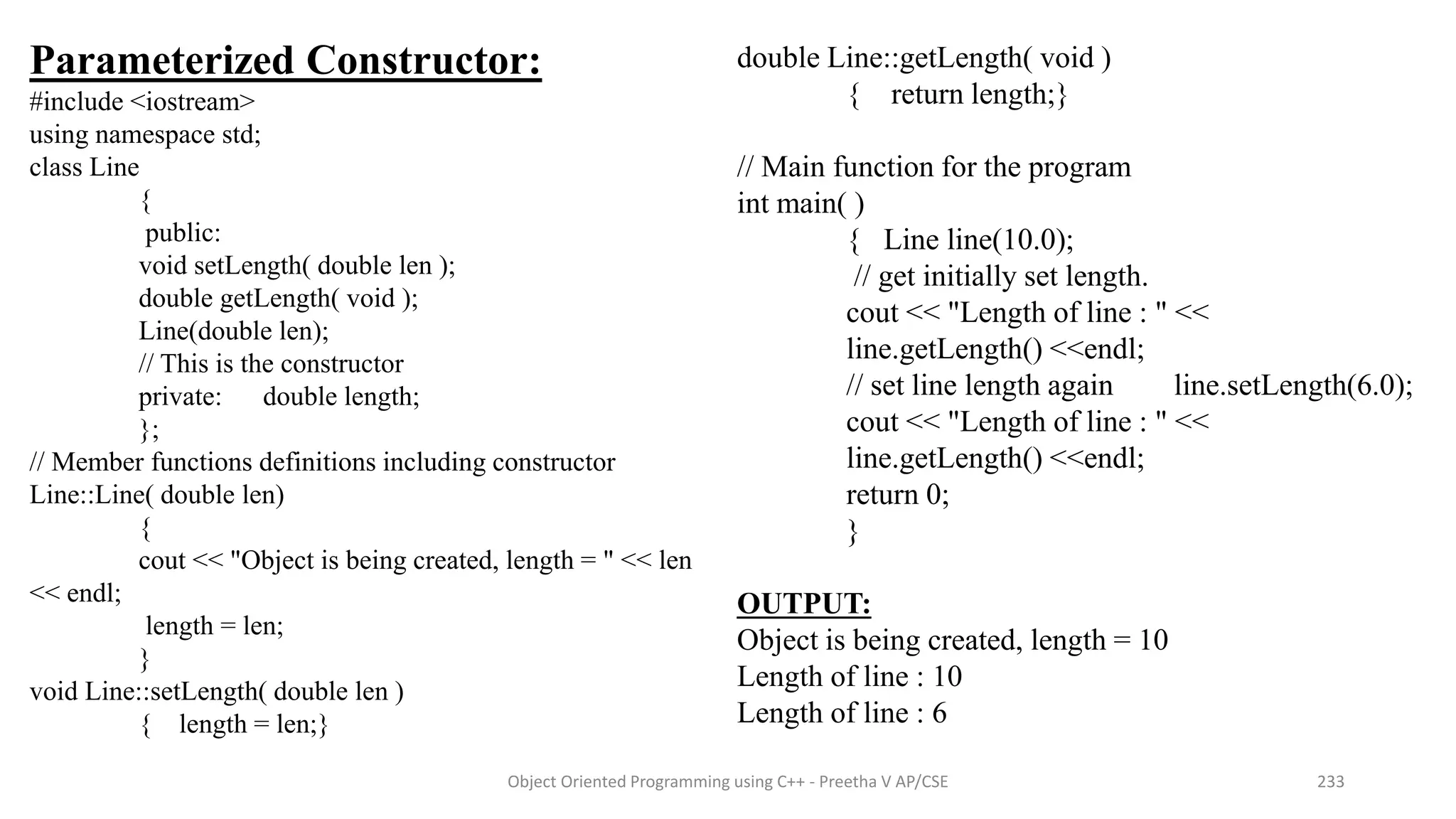 Parameterized Constructor:
#include <iostream>
using namespace std;
class Line
{
public:
void setLength( double len );
double getLength( void );
Line(double len);
// This is the constructor
private: double length;
};
// Member functions definitions including constructor
Line::Line( double len)
{
cout << "Object is being created, length = " << len << endl;
length = len;
}
void Line::setLength( double len )
{ length = len;}

double Line::getLength( void )
{ return length;}

// Main function for the program
int main( )
{ Line line(10.0);
// get initially set length.
cout << "Length of line : " << line.getLength() <<endl;
// set line length again line.setLength(6.0);
cout << "Length of line : " << line.getLength() <<endl;
return 0;
}

OUTPUT:
Object is being created, length = 10
Length of line : 10
Length of line : 6

Object Oriented Programming using C++ - Preetha V AP/CSE
233